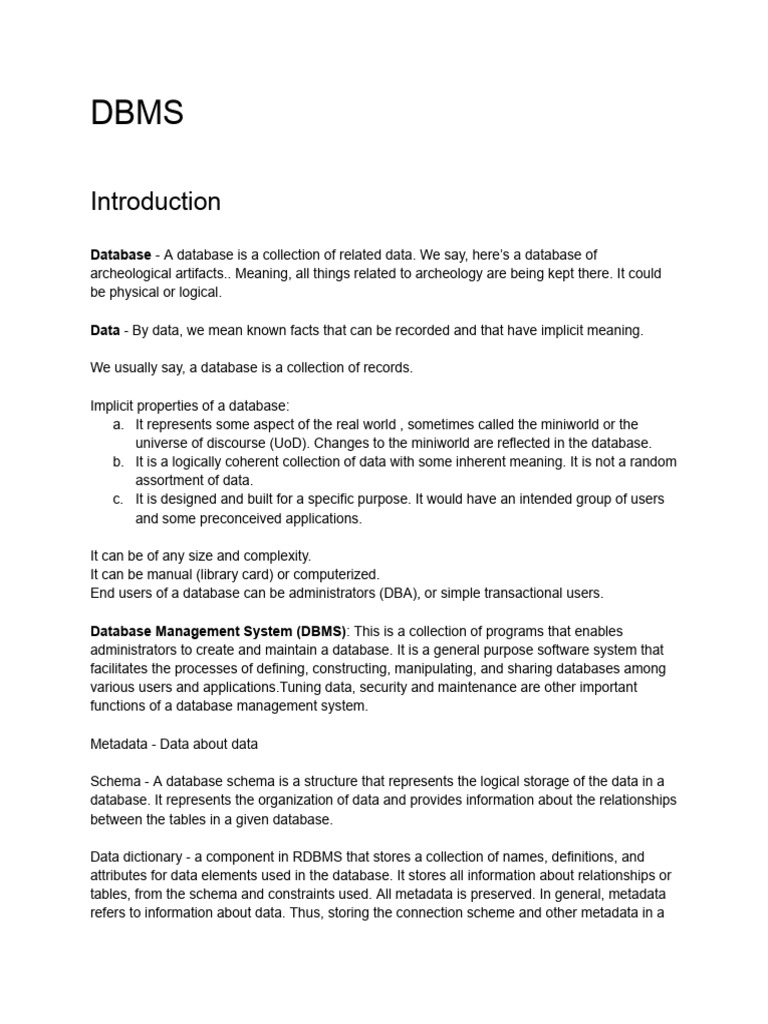 DBMS

Introduction

Database - A database is a collection of related data. We say, here's a database of archeological artifacts.. Meaning, all things related to archeology are being kept there. It could be physical or logical.

Data - By data, we mean known facts that can be recorded and that have implicit meaning.

We usually say, a database is a collection of records.

Implicit properties of a database:
a. It represents some aspect of the real world , sometimes called the miniworld or the universe of discourse (UoD). Changes to the miniworld are reflected in the database.
b. It is a logically coherent collection of data with some inherent meaning. It is not a random assortment of data.
c. It is designed and built for a specific purpose. It would have an intended group of users and some preconceived applications.

It can be of any size and complexity.
It can be manual (library card) or computerized.
End users of a database can be administrators (DBA), or simple transactional users.

Database Management System (DBMS): This is a collection of programs that enables administrators to create and maintain a database. It is a general purpose software system that facilitates the processes of defining, constructing, manipulating, and sharing databases among various users and applications.Tuning data, security and maintenance are other important functions of a database management system.

Metadata - Data about data

Schema - A database schema is a structure that represents the logical storage of the data in a database. It represents the organization of data and provides information about the relationships between the tables in a given database.

Data dictionary - a component in RDBMS that stores a collection of names, definitions, and attributes for data elements used in the database. It stores all information about relationships or tables, from the schema and constraints used. All metadata is preserved. In general, metadata refers to information about data. Thus, storing the connection scheme and other metadata in a